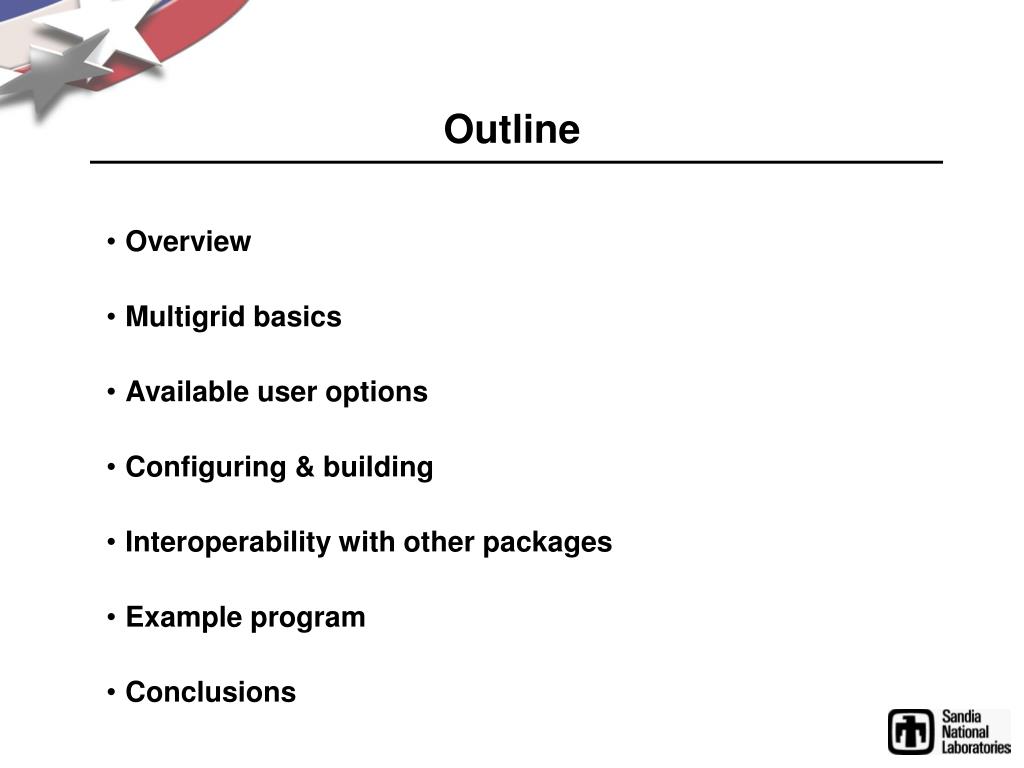 Outline

• Overview

• Multigrid basics

• Available user options

• Configuring & building

• Interoperability with other packages

• Example program

• Conclusions

Sandia National Laboratories